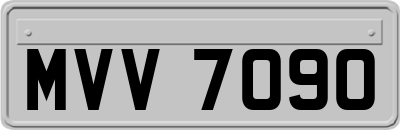 MVV 7090